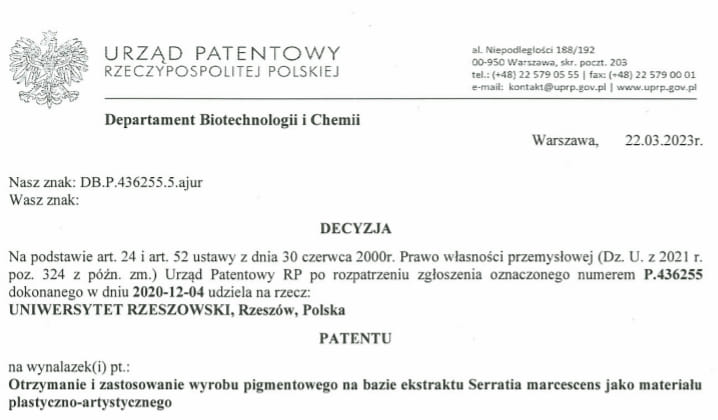 URZĄD PATENTOWY
RZECZYPOSPOLITEJ POLSKIEJ

al. Niepodległości 188/192
00-950 Warszawa, skr. poczt. 203
tel.: (+48) 22 579 05 55 | fax: (+48) 22 579 00 01
e-mail: kontakt@uprp.gov.pl | www.uprp.gov.pl

Departament Biotechnologii i Chemii

Warszawa, 22.03.2023r.

Nasz znak: DB.P.436255.5.ajur
Wasz znak:

DECYZJA

Na podstawie art. 24 i art. 52 ustawy z dnia 30 czerwca 2000r. Prawo własności przemysłowej (Dz. U. z 2021 r. poz. 324 z późn. zm.) Urząd Patentowy RP po rozpatrzeniu zgłoszenia oznaczonego numerem P.436255 dokonanego w dniu 2020-12-04 udziela na rzecz:
UNIWERSYTET RZESZOWSKI, Rzeszów, Polska

PATENTU

na wynalazek(i) pt.:
Otrzymanie i zastosowanie wyrobu pigmentowego na bazie ekstraktu Serratia marcescens jako materiału plastyczno-artystycznego